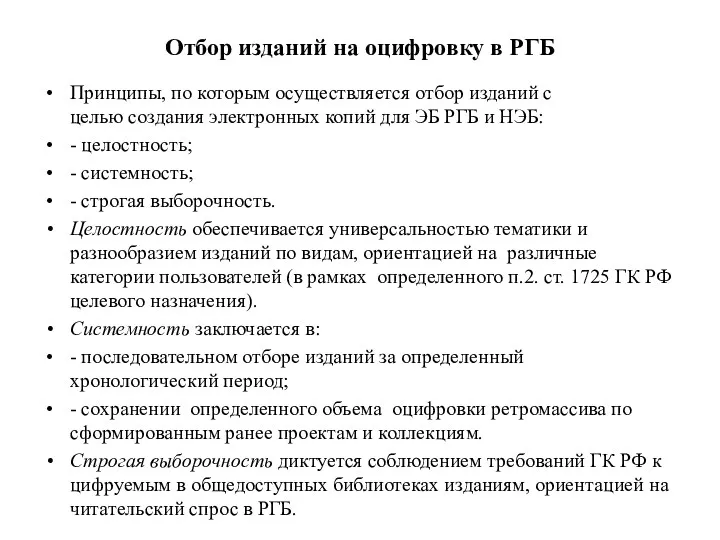 Отбор изданий на оцифровку в РГБ

• Принципы, по которым осуществляется отбор изданий с целью создания электронных копий для ЭБ РГБ и НЭБ:
• - целостность;
• - системность;
• - строгая выборочность.
• Целостность обеспечивается универсальностью тематики и разнообразием изданий по видам, ориентацией на различные категории пользователей (в рамках определенного п.2. ст. 1725 ГК РФ целевого назначения).
• Системность заключается в:
• - последовательном отборе изданий за определенный хронологический период;
• - сохранении определенного объема оцифровки ретромассива по сформированным ранее проектам и коллекциям.
• Строгая выборочность диктуется соблюдением требований ГК РФ к цифруемым в общедоступных библиотеках изданиям, ориентацией на читательский спрос в РГБ.